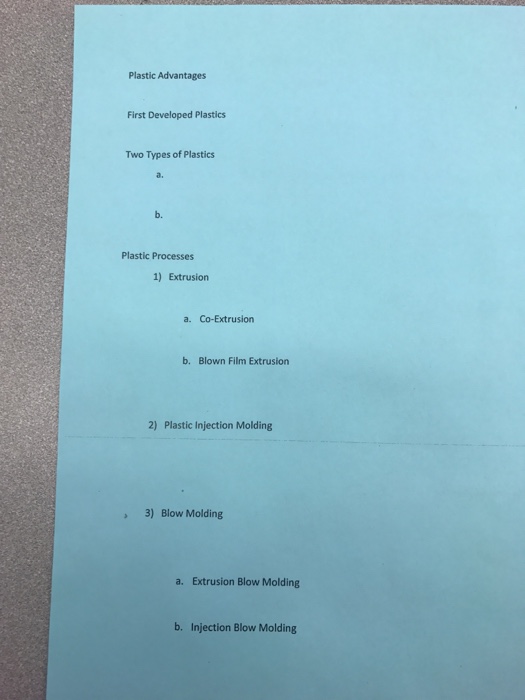 Plastic Advantages

First Developed Plastics

Two Types of Plastics

a.

b.

Plastic Processes

1) Extrusion

a. Co-Extrusion

b. Blown Film Extrusion

2) Plastic Injection Molding

3) Blow Molding

a. Extrusion Blow Molding

b. Injection Blow Molding